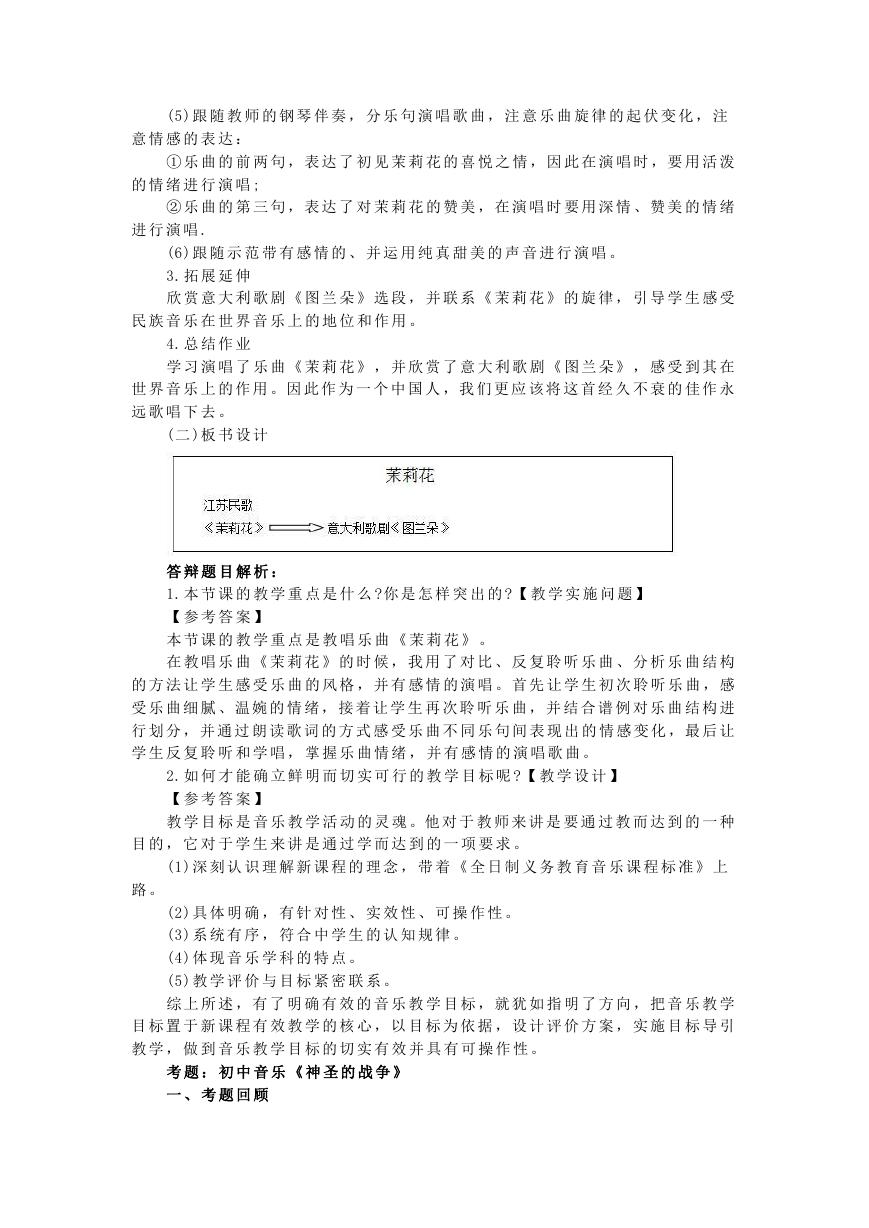 (5)跟随教师的钢琴伴奏，分乐句演唱歌曲，注意乐曲旋律的起伏变化，注意情感的表达：

①乐曲的前两句，表达了初见茉莉花的喜悦之情，因此在演唱时，要用活泼的情绪进行演唱;

②乐曲的第三句，表达了对茉莉花的赞美，在演唱时要用深情、赞美的情绪进行演唱.

(6)跟随示范带有感情的、并运用纯真甜美的声音进行演唱。

3.拓展延伸

欣赏意大利歌剧《图兰朵》选段，并联系《茉莉花》的旋律，引导学生感受民族音乐在世界音乐上的地位和作用。

4.总结作业

学习演唱了乐曲《茉莉花》，并欣赏了意大利歌剧《图兰朵》，感受到其在世界音乐上的作用。因此作为一个中国人，我们更应该将这首经久不衰的佳作永远歌唱下去。

(二)板书设计

茉莉花

江苏民歌

《茉莉花》 意大利歌剧《图兰朵》

答辩题目解析：

1.本节课的教学重点是什么?你是怎样突出的?【教学实施问题】

【参考答案】

本节课的教学重点是教唱乐曲《茉莉花》。

在教唱乐曲《茉莉花》的时候，我用了对比、反复聆听乐曲、分析乐曲结构的方法让学生感受乐曲的风格，并有感情的演唱。首先让学生初次聆听乐曲，感受乐曲细腻、温婉的情绪，接着让学生再次聆听乐曲，并结合谱例对乐曲结构进行划分，并通过朗读歌词的方式感受乐曲不同乐句间表现出的情感变化，最后让学生反复聆听和学唱，掌握乐曲情绪，并有感情的演唱歌曲。

2.如何才能确立鲜明而切实可行的教学目标呢?【教学设计】

【参考答案】

教学目标是音乐教学活动的灵魂。他对于教师来讲是要通过教而达到的一种目的，它对于学生来讲是通过学而达到的一项要求。

(1)深刻认识理解新课程的理念，带着《全日制义务教育音乐课程标准》上路。

(2)具体明确，有针对性、实效性、可操作性。

(3)系统有序，符合中学生的认知规律。

(4)体现音乐学科的特点。

(5)教学评价与目标紧密联系。

综上所述，有了明确有效的音乐教学目标，就犹如指明了方向，把音乐教学目标置于新课程有效教学的核心，以目标为依据，设计评价方案，实施目标导引教学，做到音乐教学目标的切实有效并具有可操作性。

考题：初中音乐《神圣的战争》

一、考题回顾